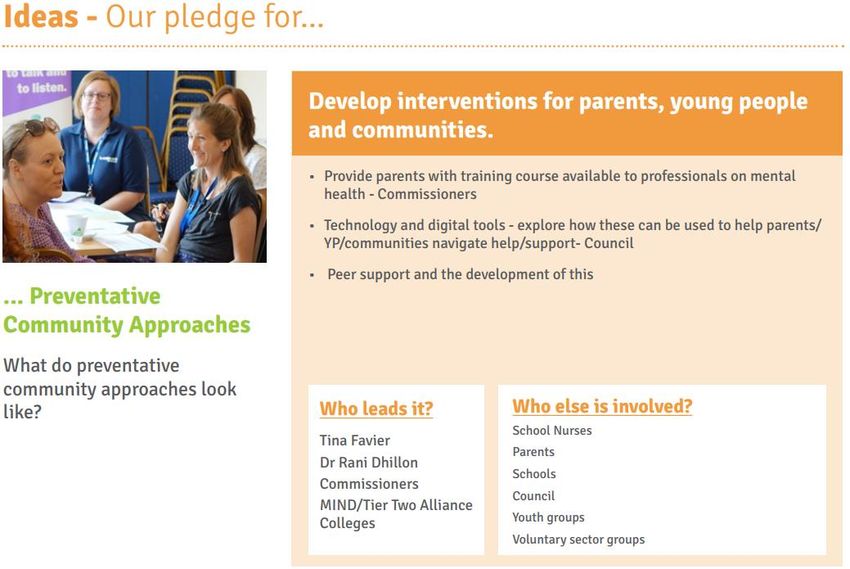 Ideas - Our pledge for...

to talk and to listen.

... Preventative Community Approaches

What do preventative community approaches look like?

Develop interventions for parents, young people and communities.

• Provide parents with training course available to professionals on mental health - Commissioners

• Technology and digital tools - explore how these can be used to help parents/ YP/communities navigate help/support- Council

• Peer support and the development of this

Who leads it?

Tina Favier
Dr Rani Dhillon
Commissioners
MIND/Tier Two Alliance
Colleges

Who else is involved?

School Nurses
Parents
Schools
Council
Youth groups
Voluntary sector groups